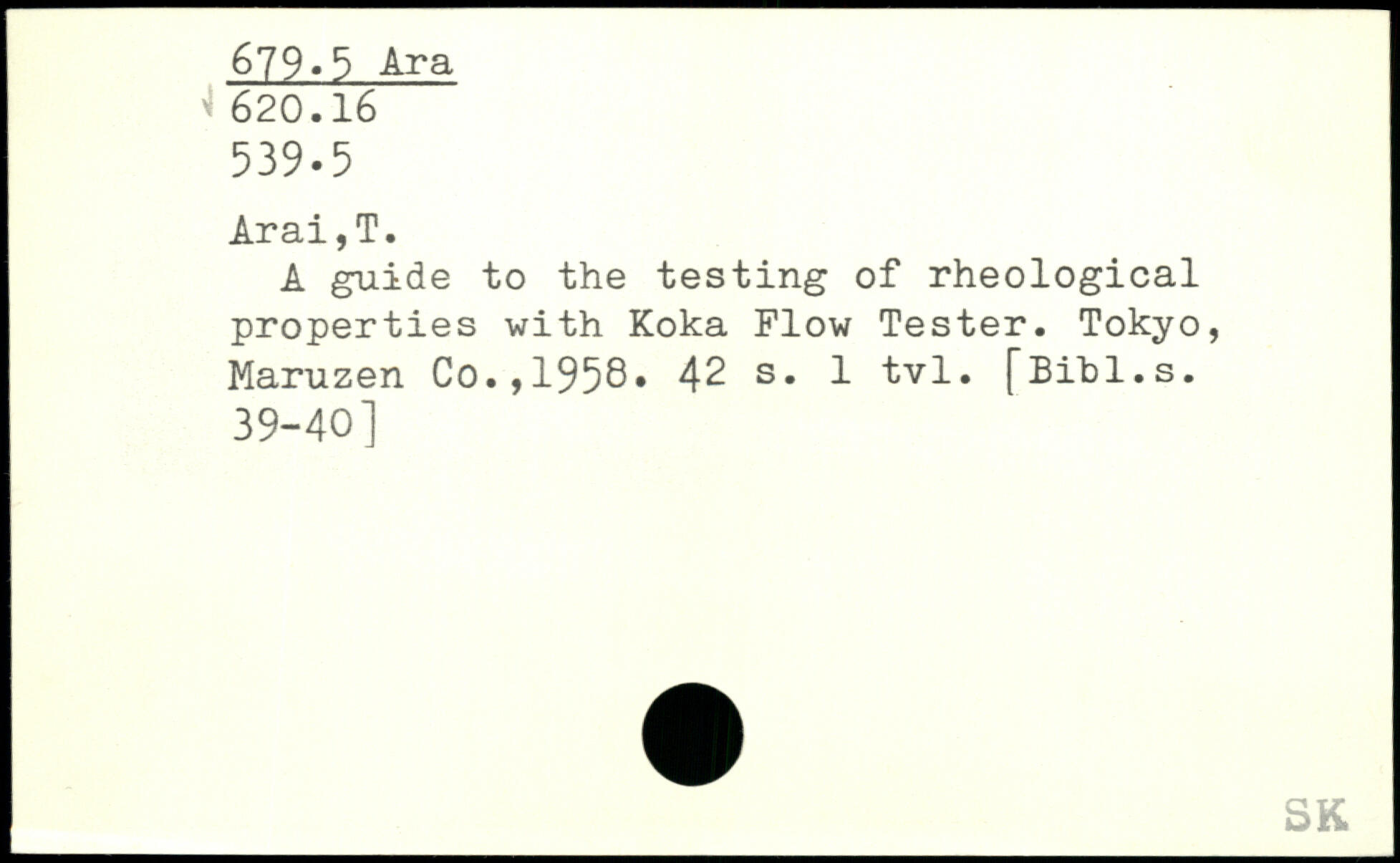 679.5 Ara
620.16
539.5

Arai,T.

A guide to the testing of rheological properties with Koka Flow Tester. Tokyo, Maruzen Co.,1958. 42 s. 1 tvl. [Bibl.s. 39-40]

SK